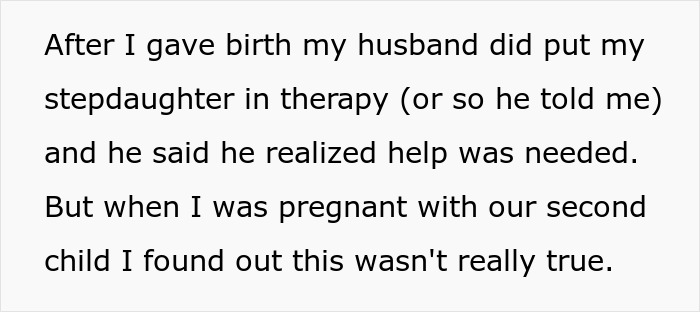 After I gave birth my husband did put my stepdaughter in therapy (or so he told me) and he said he realized help was needed. But when I was pregnant with our second child I found out this wasn't really true.